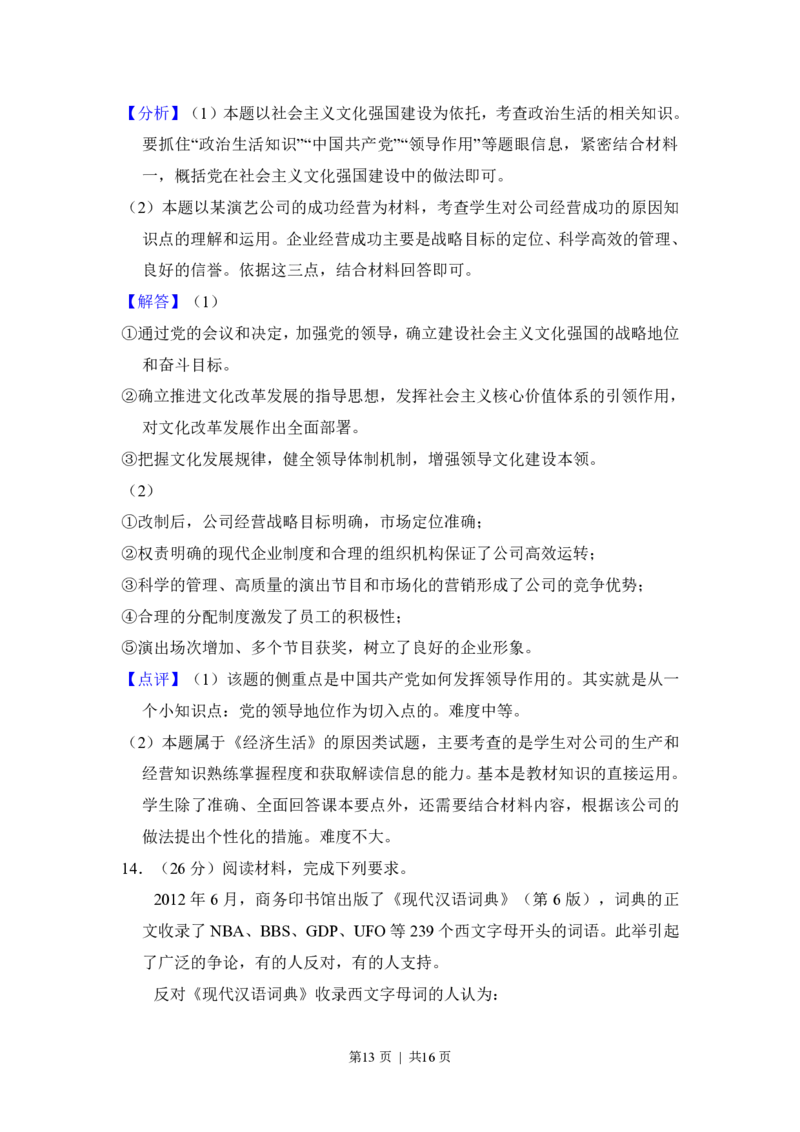 【分析】（1）本题以社会主义文化强国建设为依托，考查政治生活的相关知识。要抓住“政治生活知识”“中国共产党”“领导作用”等题眼信息，紧密结合材料一，概括党在社会主义文化强国建设中的做法即可。

（2）本题以某演艺公司的成功经营为材料，考查学生对公司经营成功的原因知识点的理解和运用。企业经营成功主要是战略目标的定位、科学高效的管理、良好的信誉。依据这三点，结合材料回答即可。

【解答】（1）

①通过党的会议和决定，加强党的领导，确立建设社会主义文化强国的战略地位和奋斗目标。

②确立推进文化改革发展的指导思想，发挥社会主义核心价值体系的引领作用，对文化改革发展作出全面部署。

③把握文化发展规律，健全领导体制机制，增强领导文化建设本领。

（2）

①改制后，公司经营战略目标明确，市场定位准确；

②权责明确的现代企业制度和合理的组织机构保证了公司高效运转；

③科学的管理、高质量的演出节目和市场化的营销形成了公司的竞争优势；

④合理的分配制度激发了员工的积极性；

⑤演出场次增加、多个节目获奖，树立了良好的企业形象。

【点评】（1）该题的侧重点是中国共产党如何发挥领导作用的。其实就是从一个小知识点：党的领导地位作为切入点的。难度中等。

（2）本题属于《经济生活》的原因类试题，主要考查的是学生对公司的生产和经营知识熟练掌握程度和获取解读信息的能力。基本是教材知识的直接运用。学生除了准确、全面回答课本要点外，还需要结合材料内容，根据该公司的做法提出个性化的措施。难度不大。

14．（26分）阅读材料，完成下列要求。

2012年6月，商务印书馆出版了《现代汉语词典》（第6版），词典的正文收录了NBA、BBS、GDP、UFO等239个西文字母开头的词语。此举引起了广泛的争论，有的人反对，有的人支持。

反对《现代汉语词典》收录西文字母词的人认为：

第13页 | 共16页